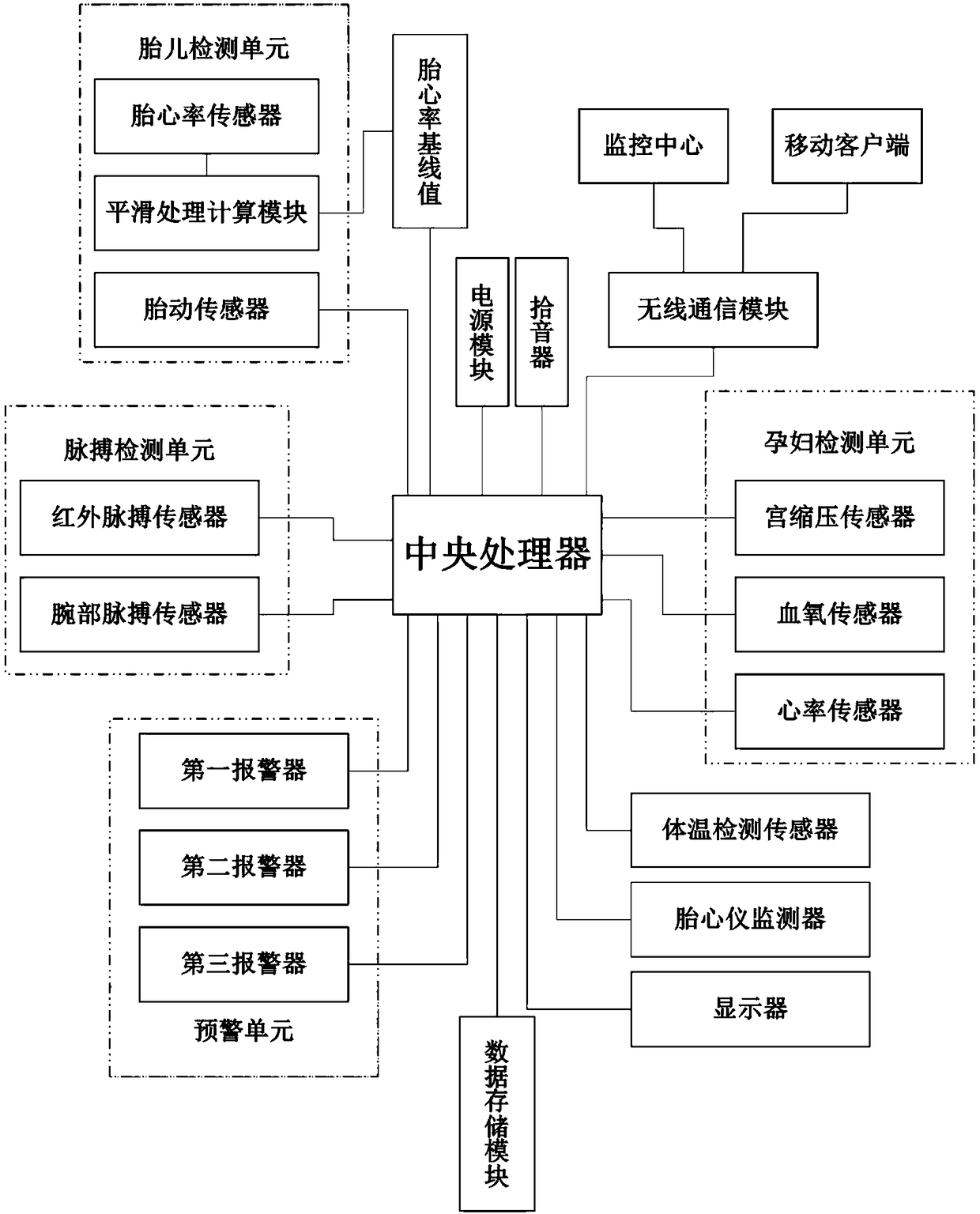 胎儿检测单元

胎心率传感器

平滑处理计算模块

胎动传感器

胎心率基线值

监控中心

移动客户端

电源模块

拾音器

无线通信模块

脉搏检测单元

红外脉搏传感器

腕部脉搏传感器

中央处理器

孕妇检测单元

宫缩压传感器

血氧传感器

心率传感器

第一报警器

第二报警器

第三报警器

预警单元

体温检测传感器

胎心仪监测器

显示器

数据存储模块